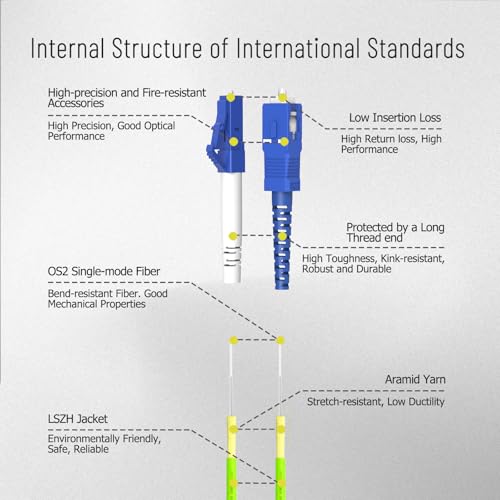 Internal Structure of International Standards

High-precision and Fire-resistant Accessories

High Precision, Good Optical Performance

Low Insertion Loss

High Return loss, High Performance

Protected by a Long Thread end

High Toughness, Kink-resistant, Robust and Durable

OS2 Single-mode Fiber

Bend-resistant Fiber. Good Mechanical Properties

Aramid Yarn

Stretch-resistant, Low Ductility

LSZH Jacket

Environmentally Friendly, Safe, Reliable